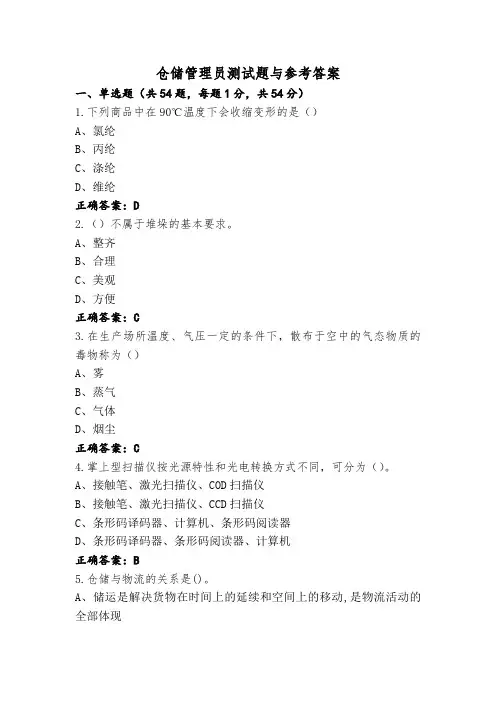 仓储管理员测试题与参考答案

一、单选题（共54题，每题1分，共54分）

1.下列商品中在90℃温度下会收缩变形的是（）

A、氯纶

B、丙纶

C、涤纶

D、维纶

正确答案：D

2.（）不属于堆垛的基本要求。

A、整齐

B、合理

C、美观

D、方便

正确答案：C

3.在生产场所温度、气压一定的条件下，散布于空中的气态物质的毒物称为（）

A、雾

B、蒸气

C、气体

D、烟尘

正确答案：C

4.掌上型扫描仪按光源特性和光电转换方式不同，可分为（）。

A、接触笔、激光扫描仪、COD扫描仪

B、接触笔、激光扫描仪、CCD扫描仪

C、条形码译码器、计算机、条形码阅读器

D、条形码译码器、条形码阅读器、计算机

正确答案：B

5.仓储与物流的关系是()。

A、储运是解决货物在时间上的延续和空间上的移动，是物流活动的全部体现